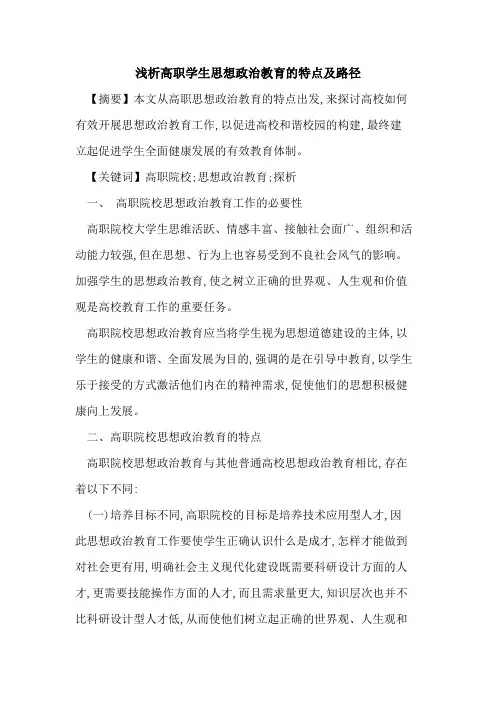 浅析高职学生思想政治教育的特点及路径

【摘要】本文从高职思想政治教育的特点出发，来探讨高校如何有效开展思想政治教育工作，以促进高校和谐校园的构建，最终建立起促进学生全面健康发展的有效教育体制。

【关键词】高职院校；思想政治教育；探析

一、 高职院校思想政治教育工作的必要性

高职院校大学生思维活跃、情感丰富、接触社会面广、组织和活动能力较强，但在思想、行为上也容易受到不良社会风气的影响。加强学生的思想政治教育，使之树立正确的世界观、人生观和价值观是高校教育工作的重要任务。

高职院校思想政治教育应当将学生视为思想道德建设的主体，以学生的健康和谐、全面发展为目的，强调的是在引导中教育，以学生乐于接受的方式激活他们内在的精神需求，促使他们的思想积极健康向上发展。

二、高职院校思想政治教育的特点

高职院校思想政治教育与其他普通高校思想政治教育相比，存在着以下不同：

（一）培养目标不同，高职院校的目标是培养技术应用型人才，因此思想政治教育工作要使学生正确认识什么是成才，怎样才能做到对社会更有用，明确社会主义现代化建设既需要科研设计方面的人才，更需要技能操作方面的人才，而且需求量更大，知识层次也并不比科研设计型人才低，从而使他们树立起正确的世界观、人生观和